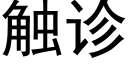 触诊